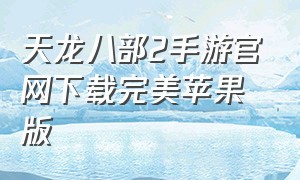 天龙八部2手游官网下载完美苹果版